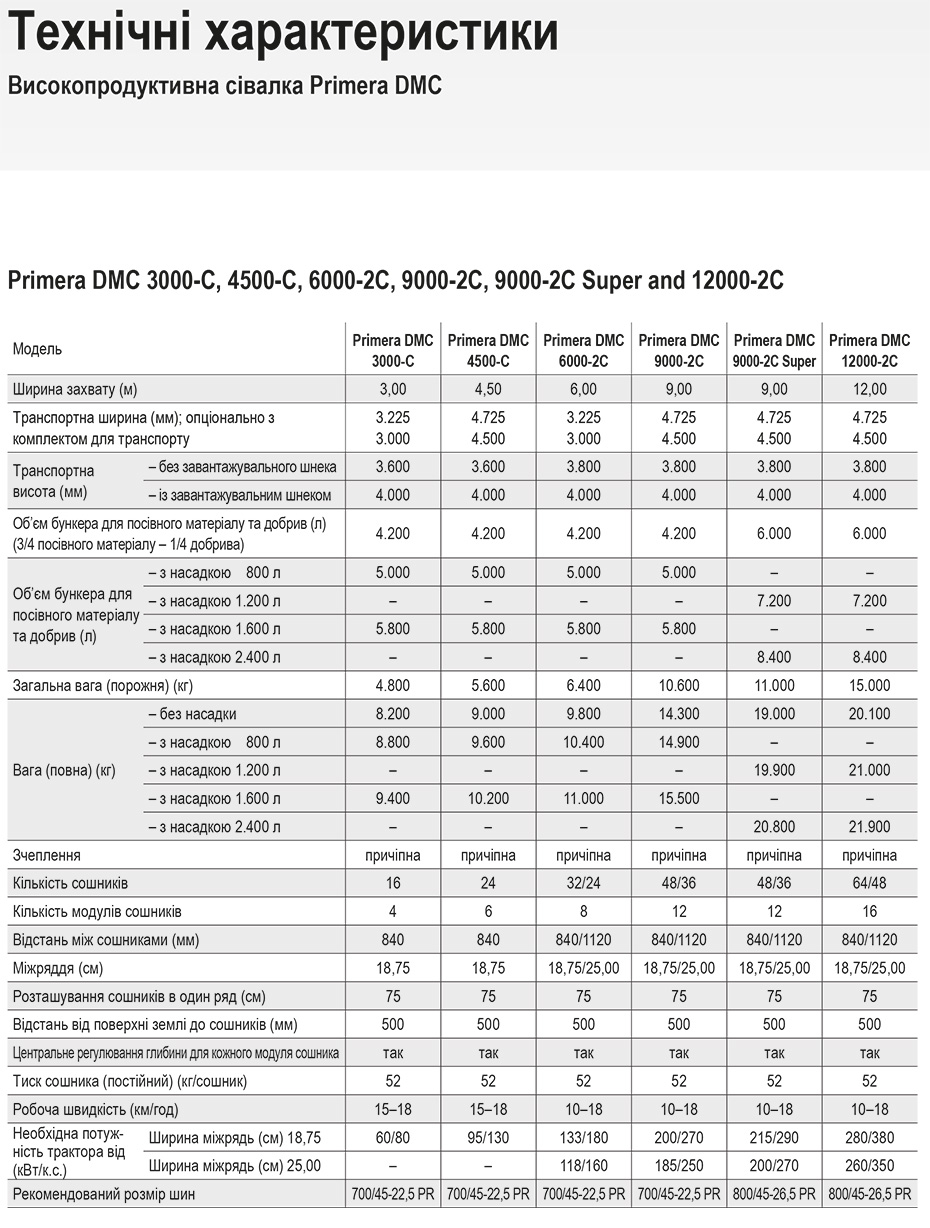 Технічні характеристики

Високопродуктивна сівалка Primera DMC

Primera DMC 3000-C, 4500-C, 6000-2C, 9000-2C, 9000-2C Super and 12000-2C

| Модель | | Primera DMC 3000-C | Primera DMC 4500-C | Primera DMC 6000-2C | Primera DMC 9000-2C | Primera DMC 9000-2C Super | Primera DMC 12000-2C |
|---|---|---|---|---|---|---|---|
| Ширина захвату (м) | | 3,00 | 4,50 | 6,00 | 9,00 | 9,00 | 12,00 |
| Транспортна ширина (мм); опціонально з комплектом для транспорту | | 3.225 3.000 | 4.725 4.500 | 3.225 3.000 | 4.725 4.500 | 4.725 4.500 | 4.725 4.500 |
| Транспортна висота (мм) | – без завантажувального шнека | 3.600 | 3.600 | 3.800 | 3.800 | 3.800 | 3.800 |
| | – із завантажувальним шнеком | 4.000 | 4.000 | 4.000 | 4.000 | 4.000 | 4.000 |
| Об'єм бункера для посівного матеріалу та добрив (л) (3/4 посівного матеріалу – 1/4 добрива) | | 4.200 | 4.200 | 4.200 | 4.200 | 6.000 | 6.000 |
| Об'єм бункера для посівного матеріалу та добрив (л) | – з насадкою 800 л | 5.000 | 5.000 | 5.000 | 5.000 | – | – |
| | – з насадкою 1.200 л | – | – | – | – | 7.200 | 7.200 |
| | – з насадкою 1.600 л | 5.800 | 5.800 | 5.800 | 5.800 | – | – |
| | – з насадкою 2.400 л | – | – | – | – | 8.400 | 8.400 |
| Загальна вага (порожня) (кг) | | 4.800 | 5.600 | 6.400 | 10.600 | 11.000 | 15.000 |
| Вага (повна) (кг) | – без насадки | 8.200 | 9.000 | 9.800 | 14.300 | 19.000 | 20.100 |
| | – з насадкою 800 л | 8.800 | 9.600 | 10.400 | 14.900 | – | – |
| | – з насадкою 1.200 л | – | – | – | – | 19.900 | 21.000 |
| | – з насадкою 1.600 л | 9.400 | 10.200 | 11.000 | 15.500 | – | – |
| | – з насадкою 2.400 л | – | – | – | – | 20.800 | 21.900 |
| Зчеплення | | причіпна | причіпна | причіпна | причіпна | причіпна | причіпна |
| Кількість сошників | | 16 | 24 | 32/24 | 48/36 | 48/36 | 64/48 |
| Кількість модулів сошників | | 4 | 6 | 8 | 12 | 12 | 16 |
| Відстань між сошниками (мм) | | 840 | 840 | 840/1120 | 840/1120 | 840/1120 | 840/1120 |
| Міжряддя (см) | | 18,75 | 18,75 | 18,75/25,00 | 18,75/25,00 | 18,75/25,00 | 18,75/25,00 |
| Розташування сошників в один ряд (см) | | 75 | 75 | 75 | 75 | 75 | 75 |
| Відстань від поверхні землі до сошників (мм) | | 500 | 500 | 500 | 500 | 500 | 500 |
| Центральне регулювання глибини для кожного модуля сошника | | так | так | так | так | так | так |
| Тиск сошника (постійний) (кг/сошник) | | 52 | 52 | 52 | 52 | 52 | 52 |
| Робоча швидкість (км/год) | | 15–18 | 15–18 | 10–18 | 10–18 | 10–18 | 10–18 |
| Необхідна потужність трактора від (кВт/к.с.) | Ширина міжрядь (см) 18,75 | 60/80 | 95/130 | 133/180 | 200/270 | 215/290 | 280/380 |
| | Ширина міжрядь (см) 25,00 | – | – | 118/160 | 185/250 | 200/270 | 260/350 |
| Рекомендований розмір шин | | 700/45-22,5 PR | 700/45-22,5 PR | 700/45-22,5 PR | 700/45-22,5 PR | 800/45-26,5 PR | 800/45-26,5 PR |